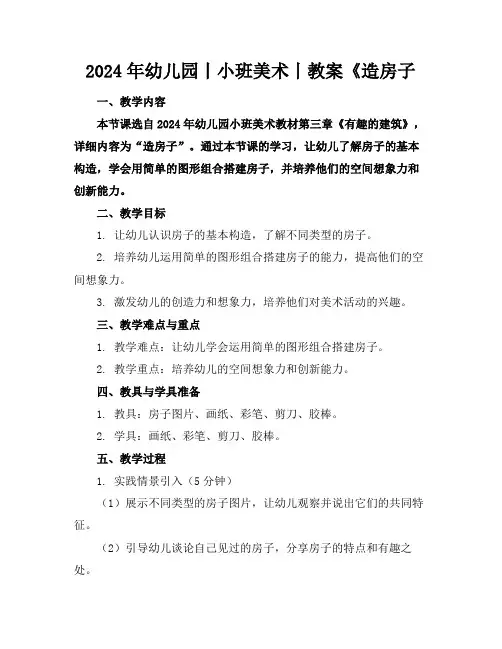 2024年幼儿园丨小班美术丨教案《造房子

一、教学内容

本节课选自2024年幼儿园小班美术教材第三章《有趣的建筑》，详细内容为“造房子”。通过本节课的学习，让幼儿了解房子的基本构造，学会用简单的图形组合搭建房子，并培养他们的空间想象力和创新能力。

二、教学目标

1. 让幼儿认识房子的基本构造，了解不同类型的房子。

2. 培养幼儿运用简单的图形组合搭建房子的能力，提高他们的空间想象力。

3. 激发幼儿的创造力和想象力，培养他们对美术活动的兴趣。

三、教学难点与重点

1. 教学难点：让幼儿学会运用简单的图形组合搭建房子。

2. 教学重点：培养幼儿的空间想象力和创新能力。

四、教具与学具准备

1. 教具：房子图片、画纸、彩笔、剪刀、胶棒。

2. 学具：画纸、彩笔、剪刀、胶棒。

五、教学过程

1. 实践情景引入（5分钟）

（1）展示不同类型的房子图片，让幼儿观察并说出它们的共同特征。

（2）引导幼儿谈论自己见过的房子，分享房子的特点和有趣之处。